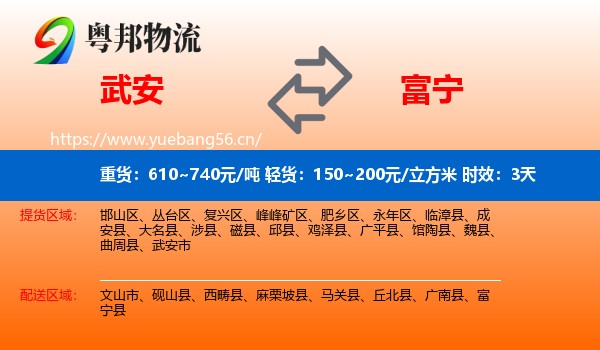 粤邦物流

武安

富宁

https://www.yuebang56.cn/

重货：610~740元/吨 轻货：150~200元/立方米 时效：3天

提货区域：

邯山区、丛台区、复兴区、峰峰矿区、肥乡区、永年区、临漳县、成安县、大名县、涉县、磁县、邱县、鸡泽县、广平县、馆陶县、魏县、曲周县、武安市

配送区域：

文山市、砚山县、西畴县、麻栗坡县、马关县、丘北县、广南县、富宁县